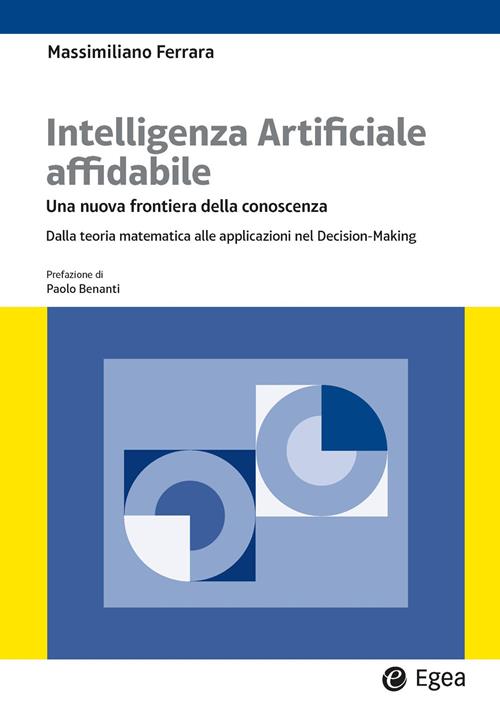 Massimiliano Ferrara

Intelligenza Artificiale affidabile

Una nuova frontiera della conoscenza

Dalla teoria matematica alle applicazioni nel Decision-Making

Prefazione di
Paolo Benanti

Egea